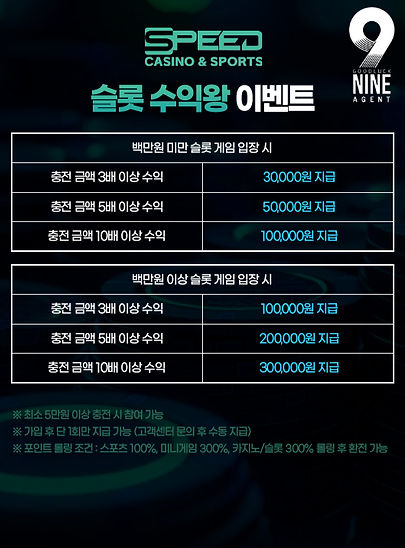 SPEED
CASINO & SPORTS

9
GOODLUCK
NINE
AGENT

슬롯 수익왕 이벤트

| 백만원 미만 슬롯 게임 입장 시 | |
|---|---|
| 충전 금액 3배 이상 수익 | 30,000원 지급 |
| 충전 금액 5배 이상 수익 | 50,000원 지급 |
| 충전 금액 10배 이상 수익 | 100,000원 지급 |

| 백만원 이상 슬롯 게임 입장 시 | |
|---|---|
| 충전 금액 3배 이상 수익 | 100,000원 지급 |
| 충전 금액 5배 이상 수익 | 200,000원 지급 |
| 충전 금액 10배 이상 수익 | 300,000원 지급 |

※ 최소 5만원 이상 충전 시 참여 가능
※ 가입 후 단 1회만 지급 가능 (고객센터 문의 후 수동 지급)
※ 포인트 롤링 조건 : 스포츠 100%, 미니게임 300%, 카지노/슬롯 300% 롤링 후 환전 가능